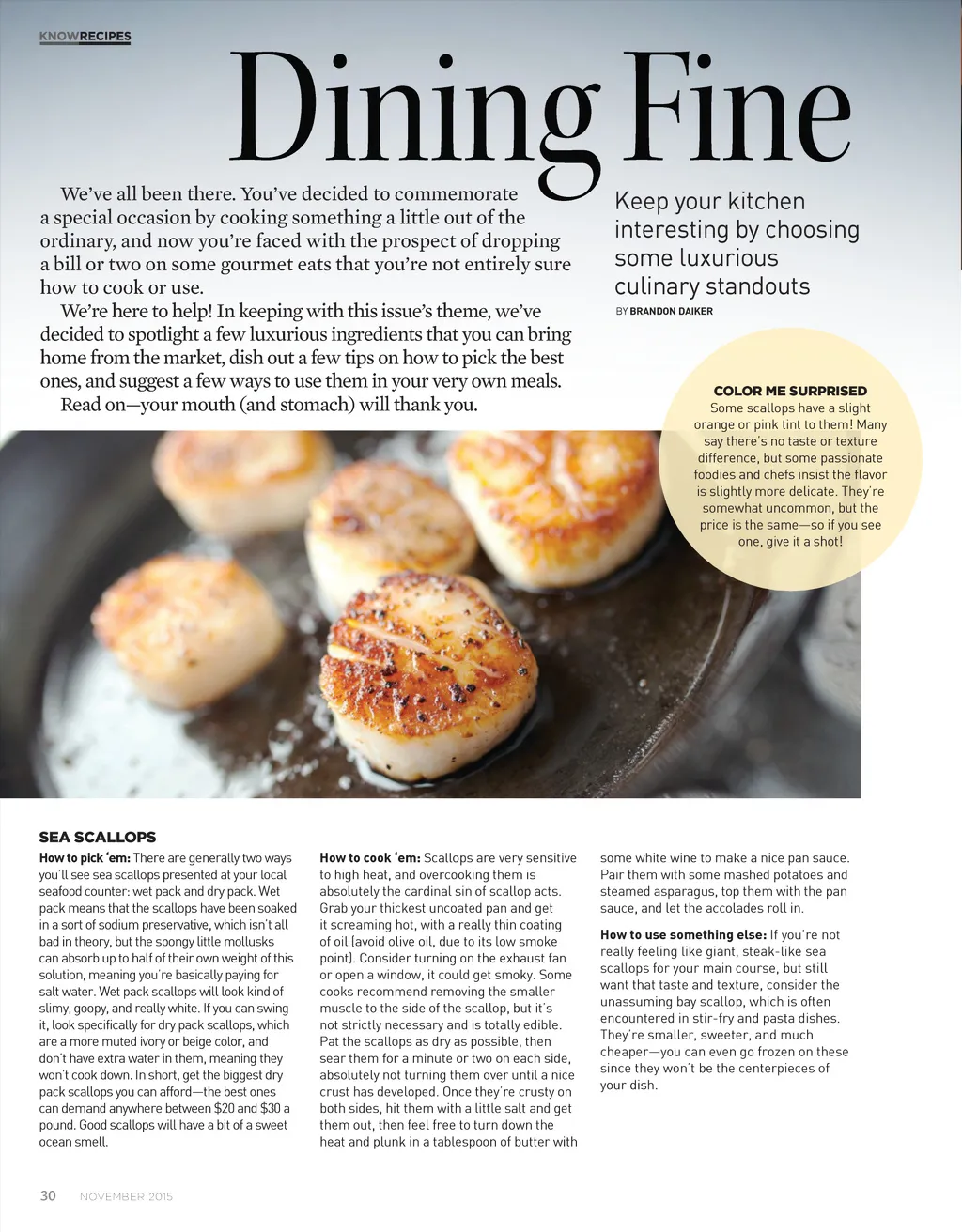 KNOWRECIPES

Dining Fine

We've all been there. You've decided to commemorate a special occasion by cooking something a little out of the ordinary, and now you're faced with the prospect of dropping a bill or two on some gourmet eats that you're not entirely sure how to cook or use.

We're here to help! In keeping with this issue's theme, we've decided to spotlight a few luxurious ingredients that you can bring home from the market, dish out a few tips on how to pick the best ones, and suggest a few ways to use them in your very own meals.

Read on—your mouth (and stomach) will thank you.

Keep your kitchen interesting by choosing some luxurious culinary standouts

BY BRANDON DAIKER

COLOR ME SURPRISED
Some scallops have a slight orange or pink tint to them! Many say there's no taste or texture difference, but some passionate foodies and chefs insist the flavor is slightly more delicate. They're somewhat uncommon, but the price is the same—so if you see one, give it a shot!

SEA SCALLOPS

How to pick 'em: There are generally two ways you'll see sea scallops presented at your local seafood counter: wet pack and dry pack. Wet pack means that the scallops have been soaked in a sort of sodium preservative, which isn't all bad in theory, but the spongy little mollusks can absorb up to half of their own weight of this solution, meaning you're basically paying for salt water. Wet pack scallops will look kind of slimy, goopy, and really white. If you can swing it, look specifically for dry pack scallops, which are a more muted ivory or beige color, and don't have extra water in them, meaning they won't cook down. In short, get the biggest dry pack scallops you can afford—the best ones can demand anywhere between $20 and $30 a pound. Good scallops will have a bit of a sweet ocean smell.

How to cook 'em: Scallops are very sensitive to high heat, and overcooking them is absolutely the cardinal sin of scallop acts. Grab your thickest uncoated pan and get it screaming hot, with a really thin coating of oil (avoid olive oil, due to its low smoke point). Consider turning on the exhaust fan or open a window, it could get smoky. Some cooks recommend removing the smaller muscle to the side of the scallop, but it's not strictly necessary and is totally edible. Pat the scallops as dry as possible, then sear them for a minute or two on each side, absolutely not turning them over until a nice crust has developed. Once they're crusty on both sides, hit them with a little salt and get them out, then feel free to turn down the heat and plunk in a tablespoon of butter with some white wine to make a nice pan sauce. Pair them with some mashed potatoes and steamed asparagus, top them with the pan sauce, and let the accolades roll in.

How to use something else: If you're not really feeling like giant, steak-like sea scallops for your main course, but still want that taste and texture, consider the unassuming bay scallop, which is often encountered in stir-fry and pasta dishes. They're smaller, sweeter, and much cheaper—you can even go frozen on these since they won't be the centerpieces of your dish.

30 NOVEMBER 2015